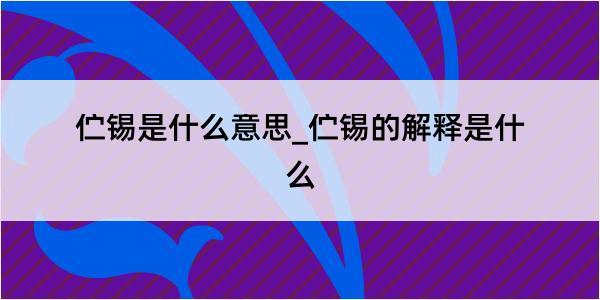 伫锡是什么意思_伫锡的解释是什么